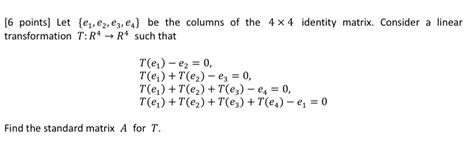 [6 points] Let $\{e_1, e_2, e_3, e_4\}$ be the columns of the $4 \times 4$ identity matrix. Consider a linear transformation $T: R^4 \to R^4$ such that

$T(e_1) - e_2 = 0,$
$T(e_1) + T(e_2) - e_3 = 0,$
$T(e_1) + T(e_2) + T(e_3) - e_4 = 0,$
$T(e_1) + T(e_2) + T(e_3) + T(e_4) - e_1 = 0$

Find the standard matrix $A$ for $T$.